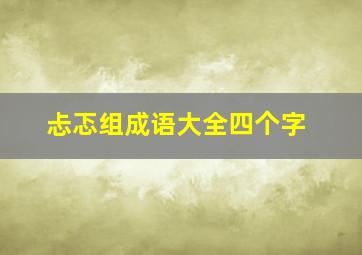 忐忑组成语大全四个字